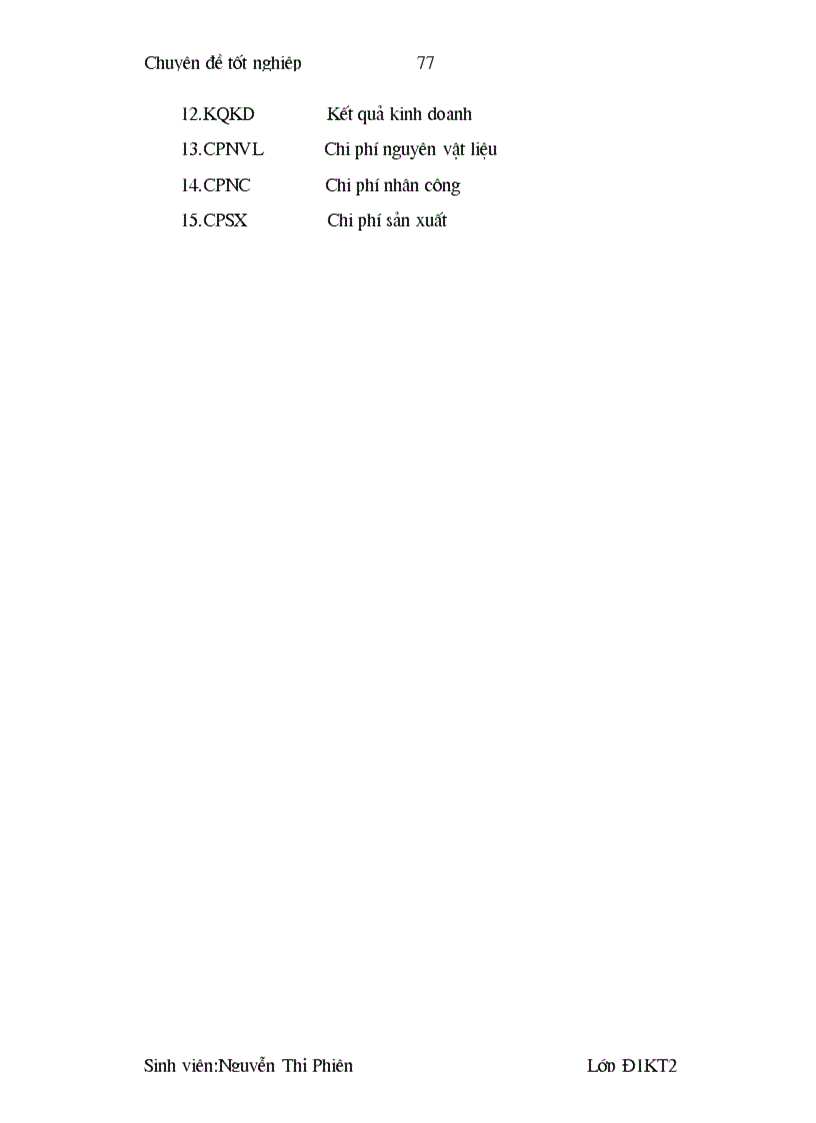 Chuyên đề tốt nghiệp 77

12.KQKD Kết quả kinh doanh

13.CPNVL Chi phí nguyên vật liệu

14.CPNC Chi phí nhân công

15.CPSX Chi phí sản xuất

Sinh viên:Nguyễn Thi Phiên Lớp Đ1KT2